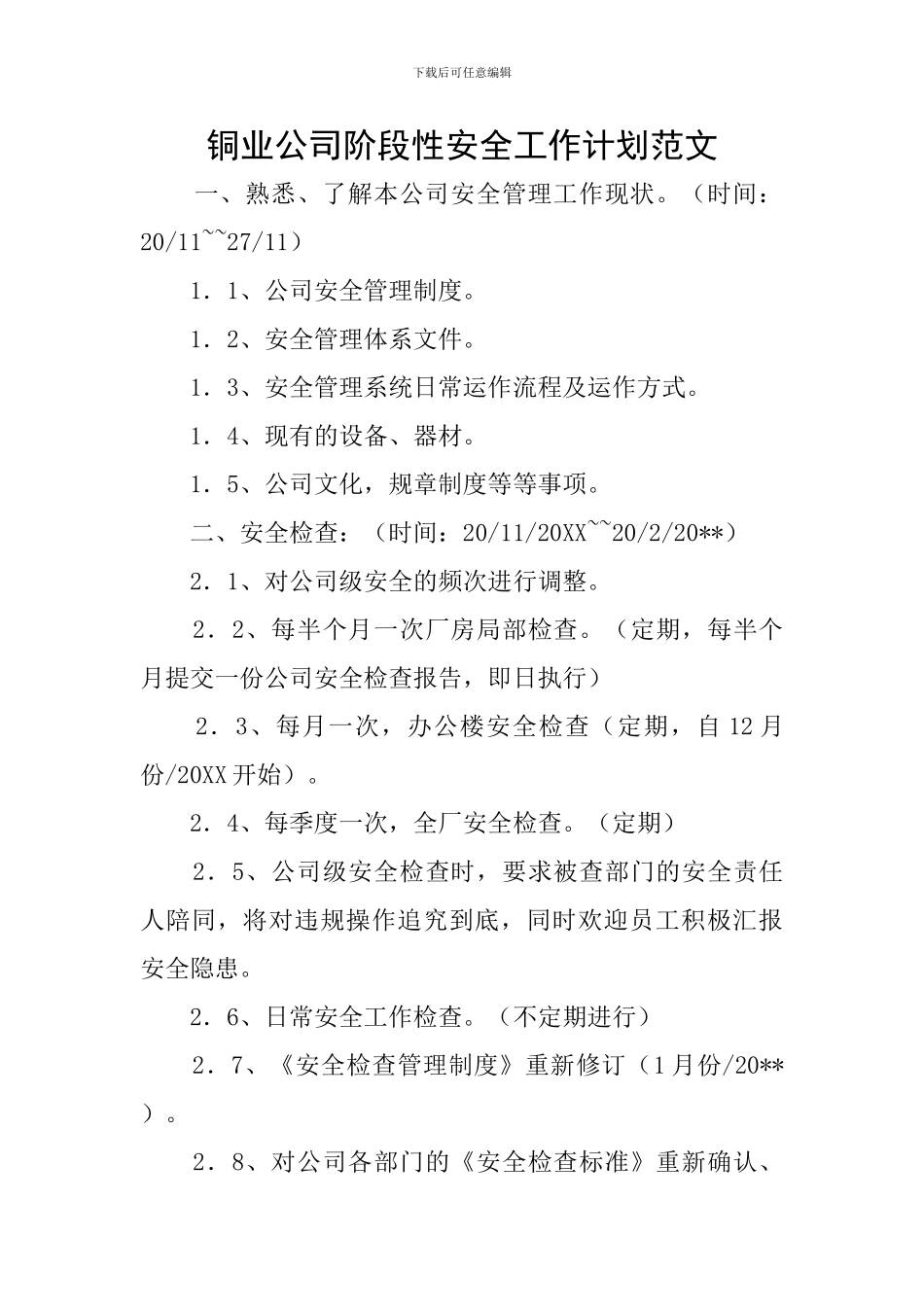 下载后可任意编辑

铜业公司阶段性安全工作计划范文

一、熟悉、了解本公司安全管理工作现状。（时间：20/11~~27/11）

1．1、公司安全管理制度。

1．2、安全管理体系文件。

1．3、安全管理系统日常运作流程及运作方式。

1．4、现有的设备、器材。

1．5、公司文化，规章制度等等事项。

二、安全检查：（时间：20/11/20XX~~20/2/20**）

2．1、对公司级安全的频次进行调整。

2．2、每半个月一次厂房局部检查。（定期，每半个月提交一份公司安全检查报告，即日执行）

2．3、每月一次，办公楼安全检查（定期，自12月份/20XX开始）。

2．4、每季度一次，全厂安全检查。（定期）

2．5、公司级安全检查时，要求被查部门的安全责任人陪同，将对违规操作追究到底，同时欢迎员工积极汇报安全隐患。

2．6、日常安全工作检查。（不定期进行）

2．7、《安全检查管理制度》重新修订（1月份/20**）。

2．8、对公司各部门的《安全检查标准》重新确认、